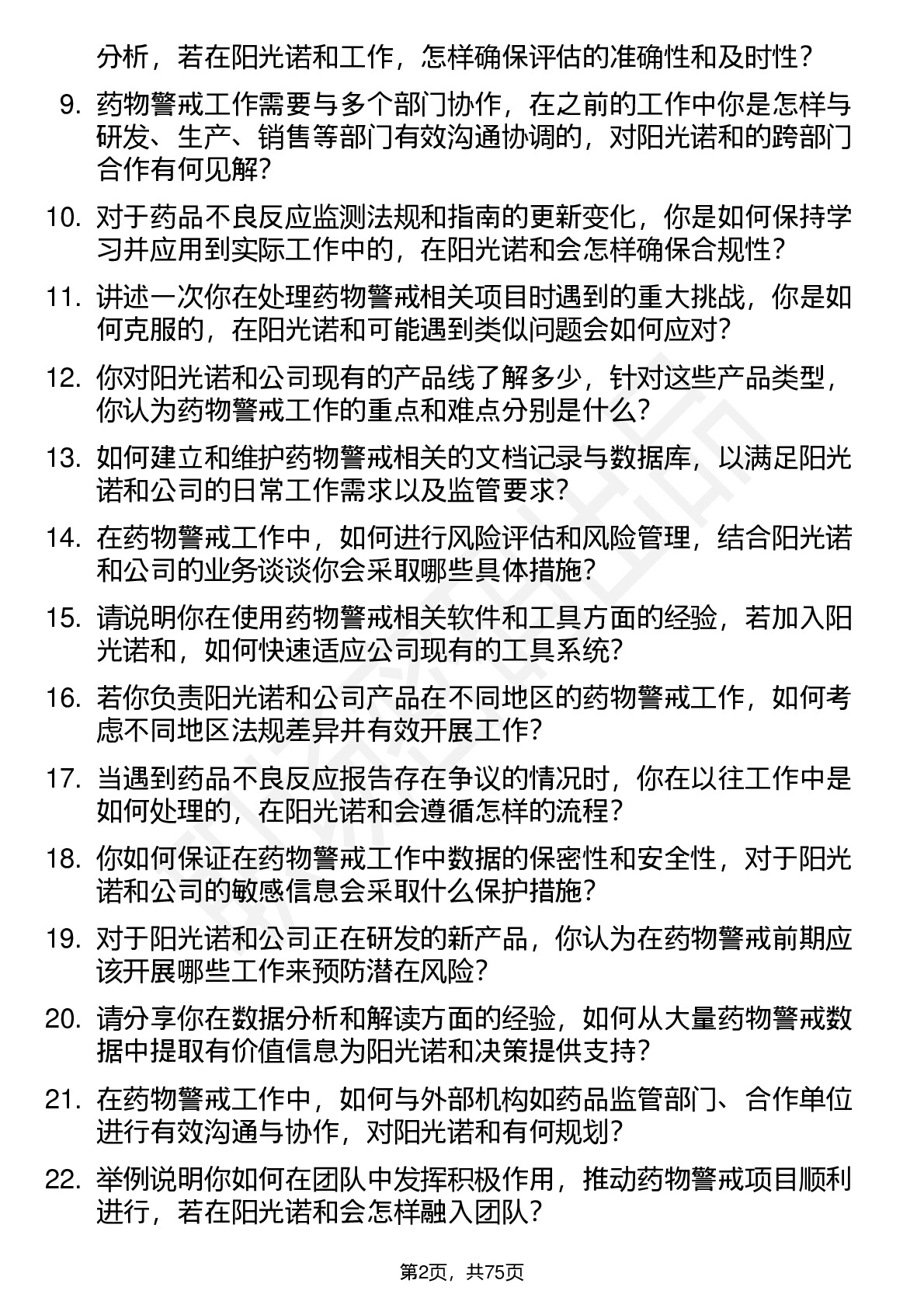 分析，若在阳光诺和工作，怎样确保评估的准确性和及时性？

9. 药物警戒工作需要与多个部门协作，在之前的工作中你是怎样与研发、生产、销售等部门有效沟通协调的，对阳光诺和的跨部门合作有何见解？

10. 对于药品不良反应监测法规和指南的更新变化，你是如何保持学习并应用到实际工作中的，在阳光诺和会怎样确保合规性？

11. 讲述一次你在处理药物警戒相关项目时遇到的重大挑战，你是如何克服的，在阳光诺和可能遇到类似问题会如何应对？

12. 你对阳光诺和公司现有的产品线了解多少，针对这些产品类型，你认为药物警戒工作的重点和难点分别是什么？

13. 如何建立和维护药物警戒相关的文档记录与数据库，以满足阳光诺和公司的日常工作需求以及监管要求？

14. 在药物警戒工作中，如何进行风险评估和风险管理，结合阳光诺和公司的业务谈谈你会采取哪些具体措施？

15. 请说明你在使用药物警戒相关软件和工具方面的经验，若加入阳光诺和，如何快速适应公司现有的工具系统？

16. 若你负责阳光诺和公司产品在不同地区的药物警戒工作，如何考虑不同地区法规差异并有效开展工作？

17. 当遇到药品不良反应报告存在争议的情况时，你在以往工作中是如何处理的，在阳光诺和会遵循怎样的流程？

18. 你如何保证在药物警戒工作中数据的保密性和安全性，对于阳光诺和公司的敏感信息会采取什么保护措施？

19. 对于阳光诺和公司正在研发的新产品，你认为在药物警戒前期应该开展哪些工作来预防潜在风险？

20. 请分享你在数据分析和解读方面的经验，如何从大量药物警戒数据中提取有价值信息为阳光诺和决策提供支持？

21. 在药物警戒工作中，如何与外部机构如药品监管部门、合作单位进行有效沟通与协作，对阳光诺和有何规划？

22. 举例说明你如何在团队中发挥积极作用，推动药物警戒项目顺利进行，若在阳光诺和会怎样融入团队？

第2页，共75页